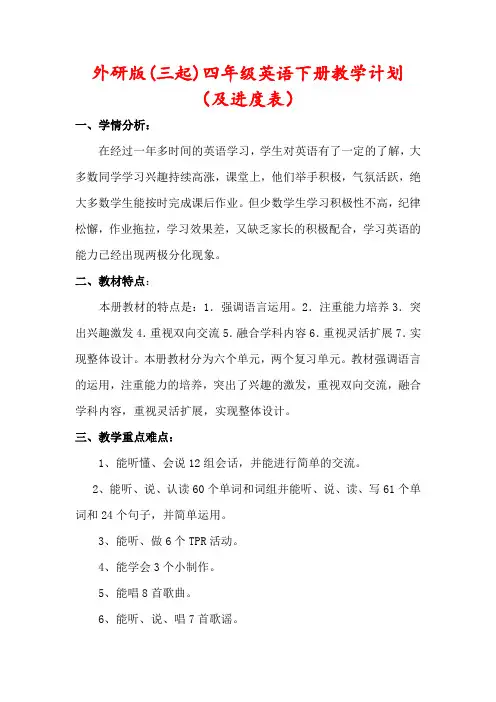 外研版(三起)四年级英语下册教学计划
（及进度表）

一、学情分析：

在经过一年多时间的英语学习，学生对英语有了一定的了解，大多数同学学习兴趣持续高涨，课堂上，他们举手积极，气氛活跃，绝大多数学生能按时完成课后作业。但少数学生学习积极性不高，纪律松懈，作业拖拉，学习效果差，又缺乏家长的积极配合，学习英语的能力已经出现两极分化现象。

二、教材特点：

本册教材的特点是：1．强调语言运用。2．注重能力培养 3．突出兴趣激发 4．重视双向交流 5．融合学科内容 6．重视灵活扩展 7．实现整体设计。本册教材分为六个单元，两个复习单元。教材强调语言的运用，注重能力的培养，突出了兴趣的激发，重视双向交流，融合学科内容，重视灵活扩展，实现整体设计。

三、教学重点难点：

1、能听懂、会说 12 组会话，并能进行简单的交流。

2、能听、说、认读 60 个单词和词组并能听、说、读、写 61 个单词和 24 个句子，并简单运用。

3、能听、做 6 个 TPR 活动。

4、能学会 3 个小制作。

5、能唱 8 首歌曲。

6、能听、说、唱 7 首歌谣。